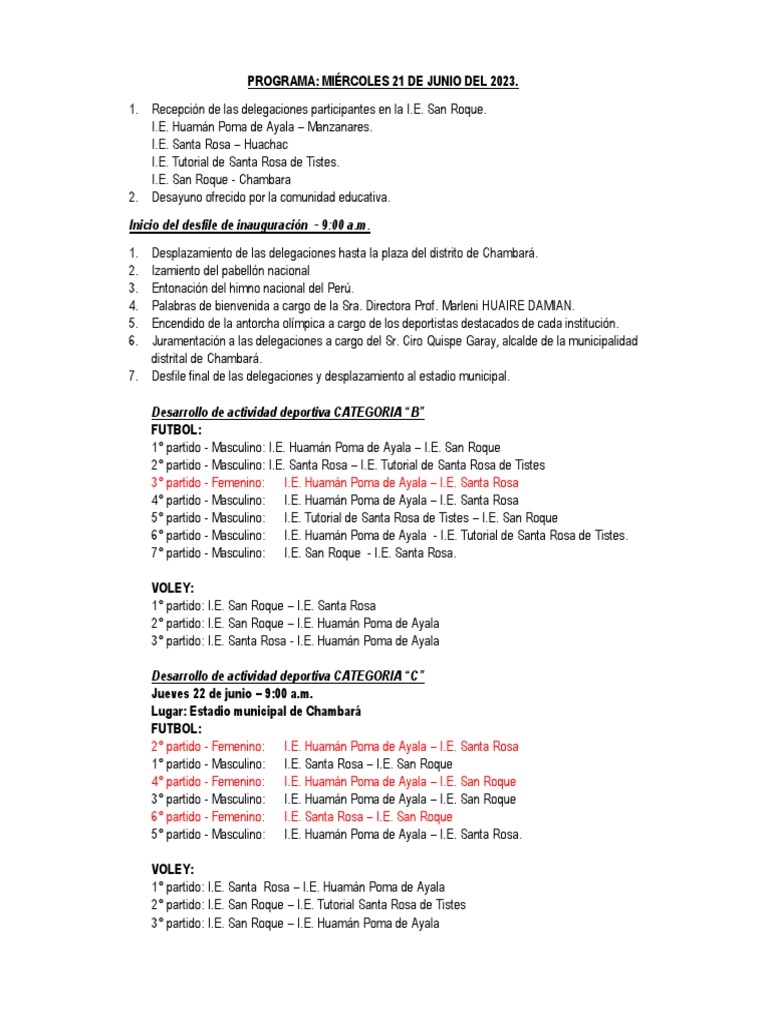 PROGRAMA: MIÉRCOLES 21 DE JUNIO DEL 2023.

1. Recepción de las delegaciones participantes en la I.E. San Roque.
I.E. Huamán Poma de Ayala – Manzanares.
I.E. Santa Rosa – Huachac
I.E. Tutorial de Santa Rosa de Tistes.
I.E. San Roque - Chambara
2. Desayuno ofrecido por la comunidad educativa.

Inicio del desfile de inauguración - 9:00 a.m.

1. Desplazamiento de las delegaciones hasta la plaza del distrito de Chambará.
2. Izamiento del pabellón nacional
3. Entonación del himno nacional del Perú.
4. Palabras de bienvenida a cargo de la Sra. Directora Prof. Marleni HUAIRE DAMIAN.
5. Encendido de la antorcha olímpica a cargo de los deportistas destacados de cada institución.
6. Juramentación a las delegaciones a cargo del Sr. Ciro Quispe Garay, alcalde de la municipalidad distrital de Chambará.
7. Desfile final de las delegaciones y desplazamiento al estadio municipal.

Desarrollo de actividad deportiva CATEGORIA "B"
FUTBOL:
1° partido - Masculino: I.E. Huamán Poma de Ayala – I.E. San Roque
2° partido - Masculino: I.E. Santa Rosa – I.E. Tutorial de Santa Rosa de Tistes
3° partido - Femenino: I.E. Huamán Poma de Ayala – I.E. Santa Rosa
4° partido - Masculino: I.E. Huamán Poma de Ayala – I.E. Santa Rosa
5° partido - Masculino: I.E. Tutorial de Santa Rosa de Tistes – I.E. San Roque
6° partido - Masculino: I.E. Huamán Poma de Ayala - I.E. Tutorial de Santa Rosa de Tistes.
7° partido - Masculino: I.E. San Roque - I.E. Santa Rosa.

VOLEY:
1° partido: I.E. San Roque – I.E. Santa Rosa
2° partido: I.E. San Roque – I.E. Huamán Poma de Ayala
3° partido: I.E. Santa Rosa - I.E. Huamán Poma de Ayala

Desarrollo de actividad deportiva CATEGORIA "C"
Jueves 22 de junio – 9:00 a.m.
Lugar: Estadio municipal de Chambará
FUTBOL:
2° partido - Femenino: I.E. Huamán Poma de Ayala – I.E. Santa Rosa
1° partido - Masculino: I.E. Santa Rosa – I.E. San Roque
4° partido - Femenino: I.E. Huamán Poma de Ayala – I.E. San Roque
3° partido - Masculino: I.E. Huamán Poma de Ayala – I.E. San Roque
6° partido - Femenino: I.E. Santa Rosa – I.E. San Roque
5° partido - Masculino: I.E. Huamán Poma de Ayala – I.E. Santa Rosa.

VOLEY:
1° partido: I.E. Santa Rosa – I.E. Huamán Poma de Ayala
2° partido: I.E. San Roque – I.E. Tutorial Santa Rosa de Tistes
3° partido: I.E. San Roque – I.E. Huamán Poma de Ayala